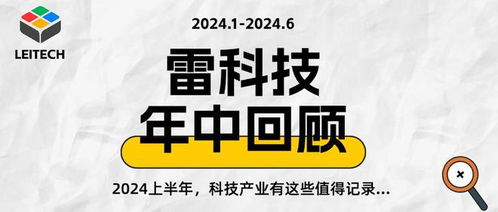 LEITECH

2024.1-2024.6

雷科技

年中回顾

2024上半年，科技产业有这些值得记录...